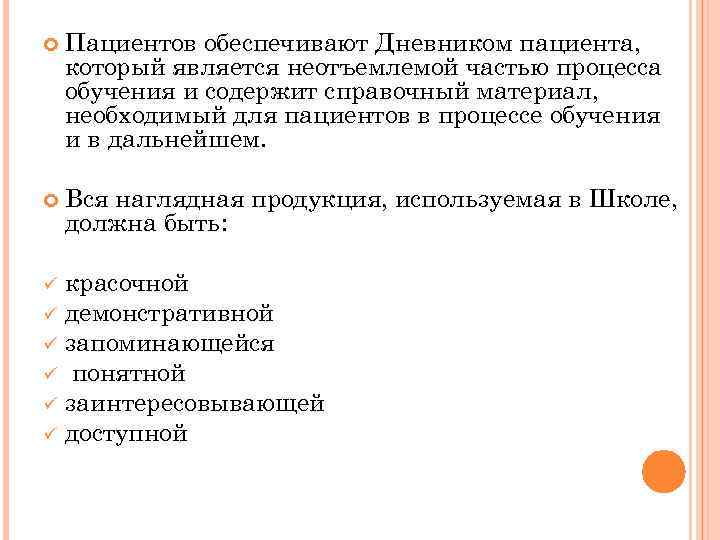 Пациентов обеспечивают Дневником пациента, который является неотъемлемой частью процесса обучения и содержит справочный материал, необходимый для пациентов в процессе обучения и в дальнейшем.

Вся наглядная продукция, используемая в Школе, должна быть:

✓ красочной
✓ демонстративной
✓ запоминающейся
✓ понятной
✓ заинтересовывающей
✓ доступной